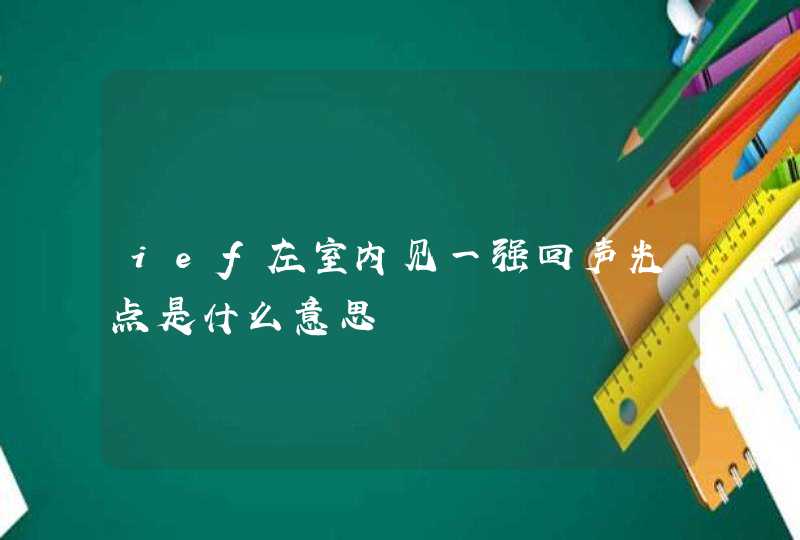 ief左室内见一强回声光点是什么意思